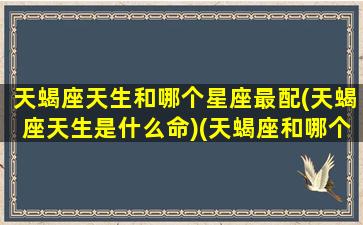 天蝎座天生和哪个星座最配(天蝎座天生是什么命)(天蝎座和哪个